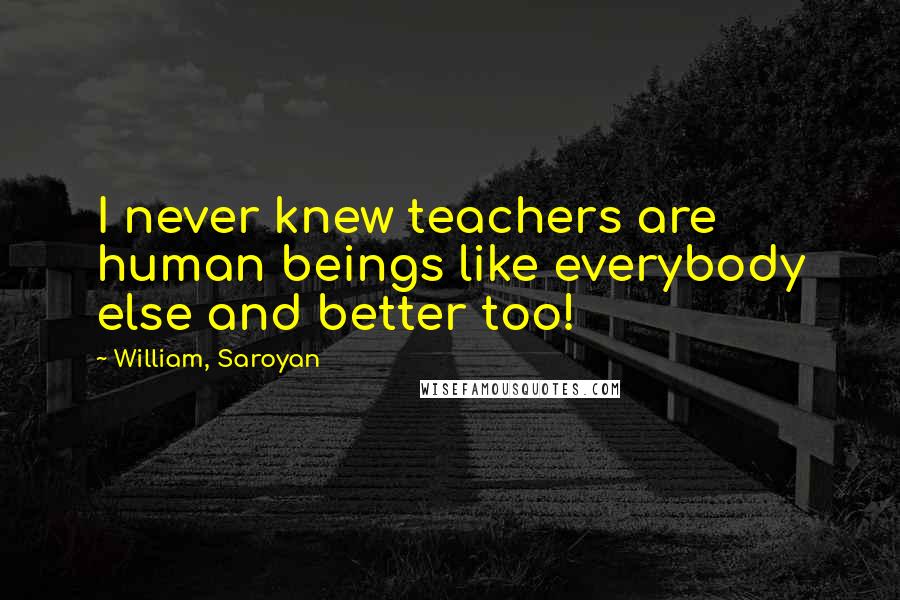 I never knew teachers are human beings like everybody else and better too!

~ William, Saroyan

WISEFAMOUSQUOTES.COM